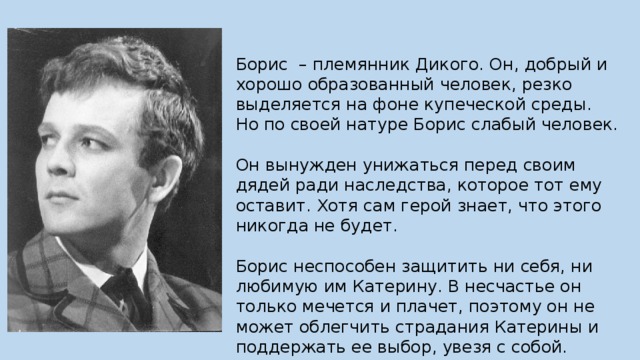 Борис – племянник Дикого. Он, добрый и хорошо образованный человек, резко выделяется на фоне купеческой среды. Но по своей натуре Борис слабый человек.

Он вынужден унижаться перед своим дядей ради наследства, которое тот ему оставит. Хотя сам герой знает, что этого никогда не будет.

Борис неспособен защитить ни себя, ни любимую им Катерину. В несчастье он только мечется и плачет, поэтому он не может облегчить страдания Катерины и поддержать ее выбор, увезя с собой.